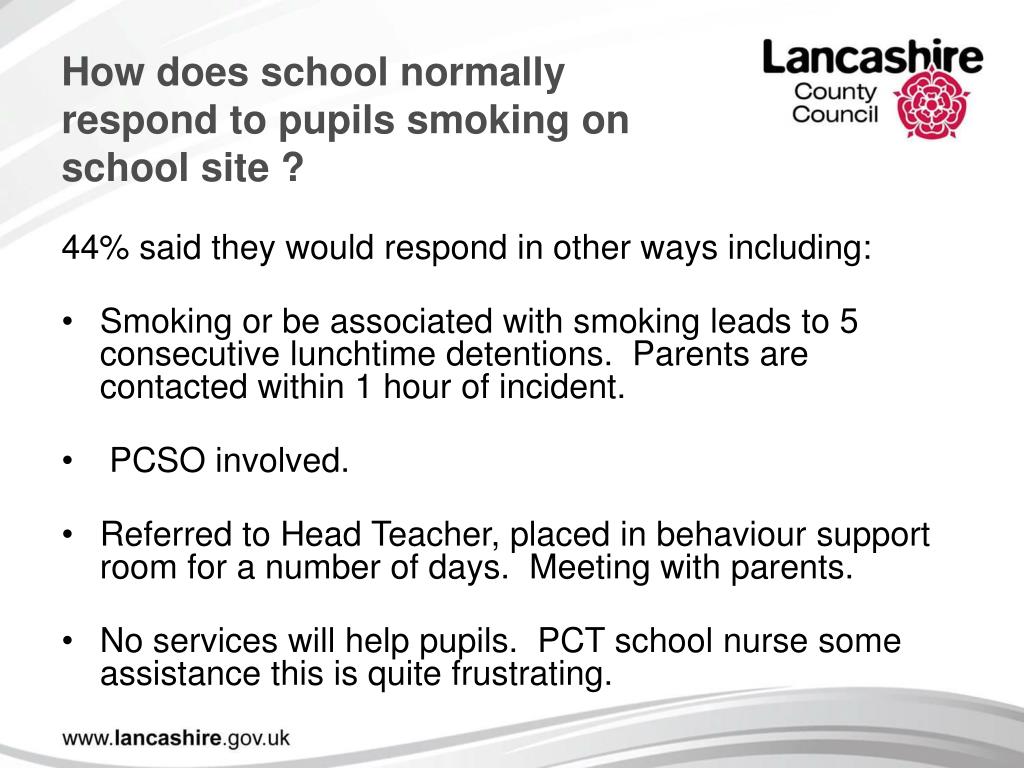 How does school normally respond to pupils smoking on school site ?

Lancashire County Council

44% said they would respond in other ways including:

• Smoking or be associated with smoking leads to 5 consecutive lunchtime detentions. Parents are contacted within 1 hour of incident.

• PCSO involved.

• Referred to Head Teacher, placed in behaviour support room for a number of days. Meeting with parents.

• No services will help pupils. PCT school nurse some assistance this is quite frustrating.

www.lancashire.gov.uk